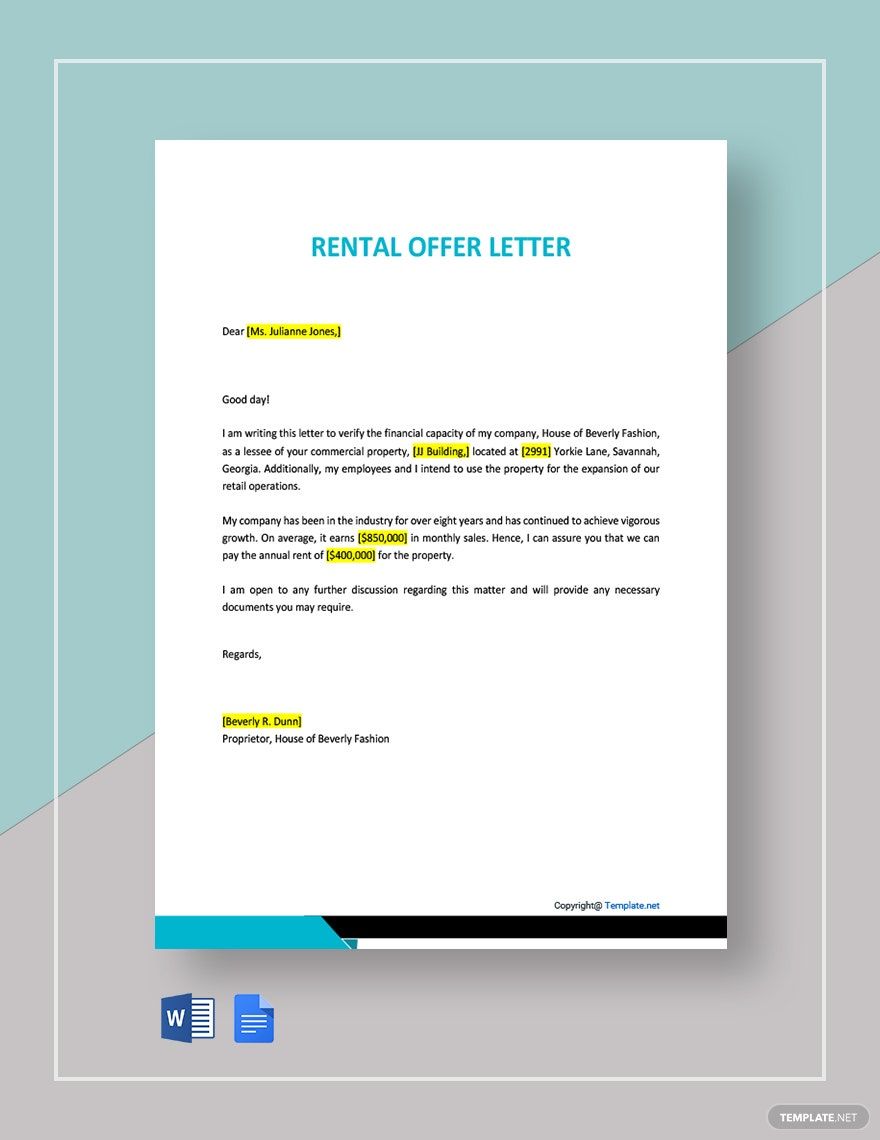 RENTAL OFFER LETTER

Dear [Ms. Julianne Jones,]

Good day!

I am writing this letter to verify the financial capacity of my company, House of Beverly Fashion, as a lessee of your commercial property, [JJ Building,] located at [2991] Yorkie Lane, Savannah, Georgia. Additionally, my employees and I intend to use the property for the expansion of our retail operations.

My company has been in the industry for over eight years and has continued to achieve vigorous growth. On average, it earns [$850,000] in monthly sales. Hence, I can assure you that we can pay the annual rent of [$400,000] for the property.

I am open to any further discussion regarding this matter and will provide any necessary documents you may require.

Regards,

[Beverly R. Dunn]
Proprietor, House of Beverly Fashion

Copyright@ Template.net

W

TEMPLATE.NET